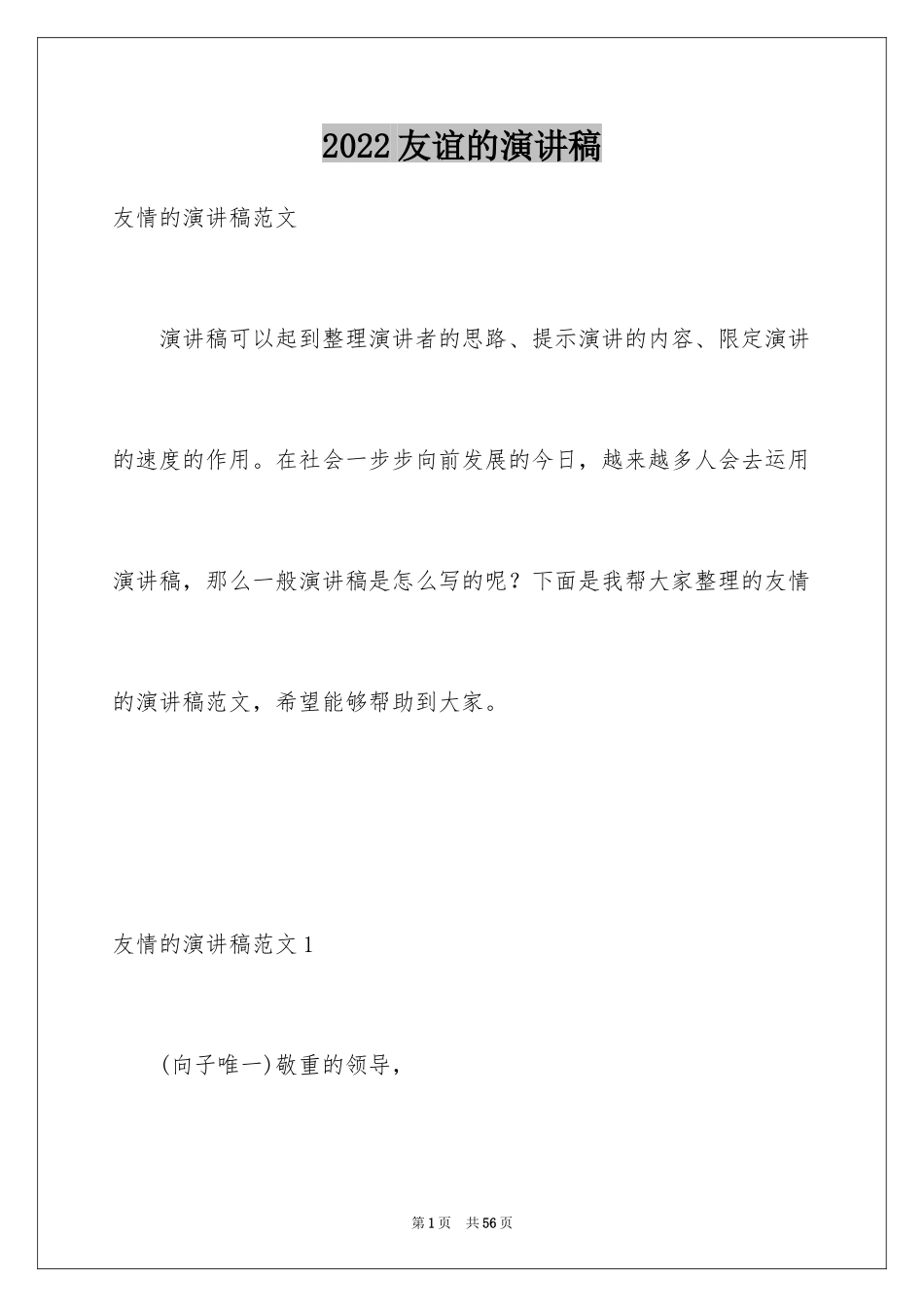 2022友谊的演讲稿

友情的演讲稿范文

演讲稿可以起到整理演讲者的思路、提示演讲的内容、限定演讲的速度的作用。在社会一步步向前发展的今日，越来越多人会去运用演讲稿，那么一般演讲稿是怎么写的呢？下面是我帮大家整理的友情的演讲稿范文，希望能够帮助到大家。

友情的演讲稿范文1

(向子唯一)敬重的领导，

第1页 共56页